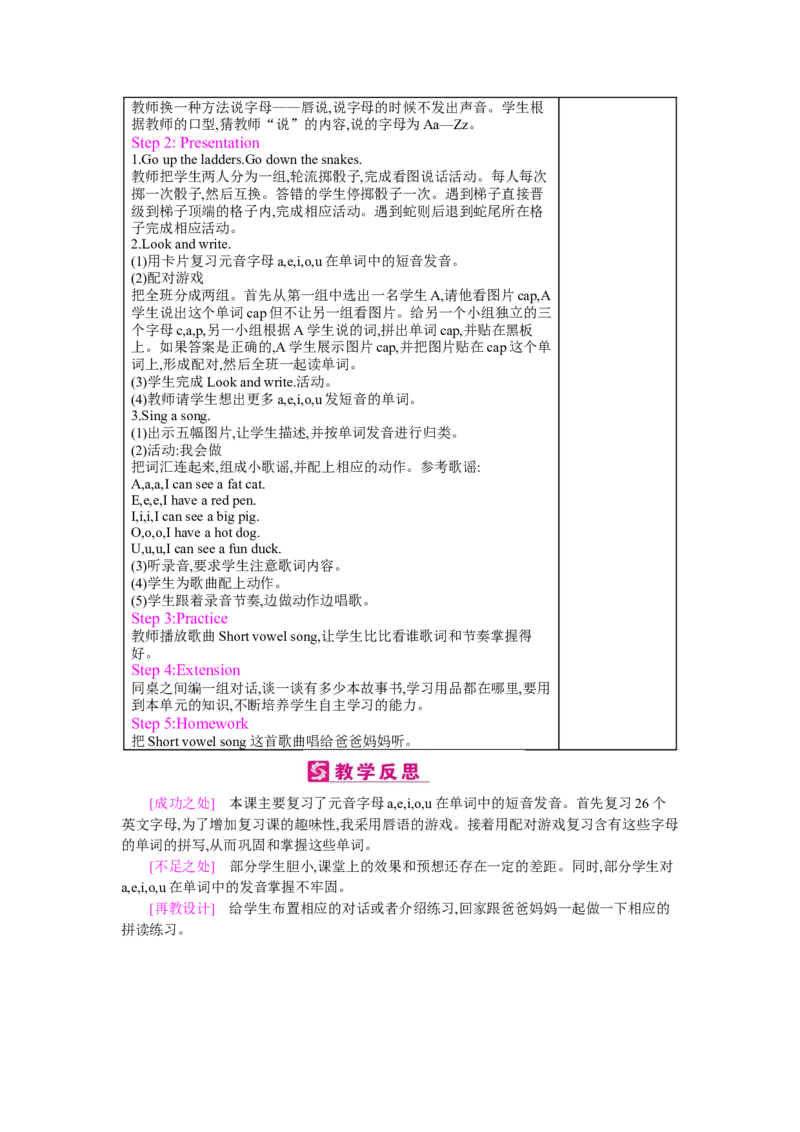 教师换一种方法说字母——唇说,说字母的时候不发出声音。学生根据教师的口型,猜教师“说”的内容,说的字母为Aa—Zz。

Step 2: Presentation

1.Go up the ladders.Go down the snakes.

教师把学生两人分为一组,轮流掷骰子,完成看图说话活动。每人每次掷一次骰子,然后互换。答错的学生停掷骰子一次。遇到梯子直接晋级到梯子顶端的格子内,完成相应活动。遇到蛇则后退到蛇尾所在格子完成相应活动。

2.Look and write.

(1)用卡片复习元音字母a,e,i,o,u在单词中的短音发音。

(2)配对游戏

把全班分成两组。首先从第一组中选出一名学生A,请他看图片cap,A学生说出这个单词cap但不让另一组看图片。给另一个小组独立的三个字母c,a,p,另一小组根据A学生说的词,拼出单词cap,并贴在黑板上。如果答案是正确的,A学生展示图片cap,并把图片贴在cap这个单词上,形成配对,然后全班一起读单词。

(3)学生完成Look and write.活动。

(4)教师请学生想出更多a,e,i,o,u发短音的单词。

3.Sing a song.

(1)出示五幅图片,让学生描述,并按单词发音进行归类。

(2)活动:我会做

把词汇连起来,组成小歌谣,并配上相应的动作。参考歌谣:

A,a,a,I can see a fat cat.
E,e,e,I have a red pen.
I,i,i,I can see a big pig.
O,o,o,I have a hot dog.
U,u,u,I can see a fun duck.

(3)听录音,要求学生注意歌词内容。

(4)学生为歌曲配上动作。

(5)学生跟着录音节奏,边做动作边唱歌。

Step 3:Practice

教师播放歌曲Short vowel song,让学生比比看谁歌词和节奏掌握得好。

Step 4:Extension

同桌之间编一组对话,谈一谈有多少本故事书,学习用品都在哪里,要用到本单元的知识,不断培养学生自主学习的能力。

Step 5:Homework

把Short vowel song这首歌曲唱给爸爸妈妈听。

教学反思

[成功之处] 本课主要复习了元音字母a,e,i,o,u在单词中的短音发音。首先复习26个英文字母,为了增加复习课的趣味性,我采用唇语的游戏。接着用配对游戏复习含有这些字母的单词的拼写,从而巩固和掌握这些单词。

[不足之处] 部分学生胆小,课堂上的效果和预想还存在一定的差距。同时,部分学生对a,e,i,o,u在单词中的发音掌握不牢固。

[再教设计] 给学生布置相应的对话或者介绍练习,回家跟爸爸妈妈一起做一下相应的拼读练习。